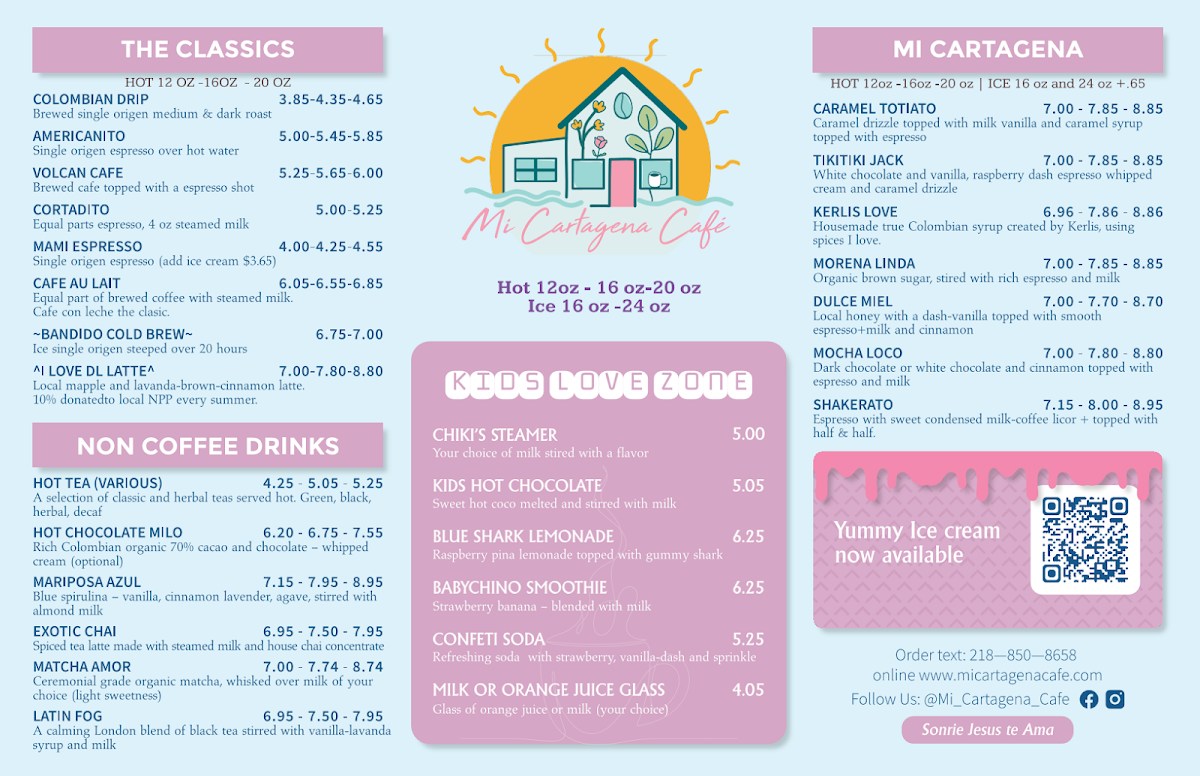 THE CLASSICS

HOT 12 OZ -16OZ - 20 OZ

COLOMBIAN DRIP 3.85-4.35-4.65
Brewed single origen medium & dark roast

AMERICANITO 5.00-5.45-5.85
Single origen espresso over hot water

VOLCAN CAFE 5.25-5.65-6.00
Brewed cafe topped with a espresso shot

CORTADITO 5.00-5.25
Equal parts espresso, 4 oz steamed milk

MAMI ESPRESSO 4.00-4.25-4.55
Single origen espresso (add ice cream $3.65)

CAFE AU LAIT 6.05-6.55-6.85
Equal part of brewed coffee with steamed milk. Cafe con leche the clasic.

~BANDIDO COLD BREW~ 6.75-7.00
Ice single origen steeped over 20 hours

^I LOVE DL LATTE^ 7.00-7.80-8.80
Local mapple and lavanda-brown-cinnamon latte. 10% donatedto local NPP every summer.

NON COFFEE DRINKS

HOT TEA (VARIOUS) 4.25 - 5.05 - 5.25
A selection of classic and herbal teas served hot. Green, black, herbal, decaf

HOT CHOCOLATE MILO 6.20 - 6.75 - 7.55
Rich Colombian organic 70% cacao and chocolate – whipped cream (optional)

MARIPOSA AZUL 7.15 - 7.95 - 8.95
Blue spirulina – vanilla, cinnamon lavender, agave, stirred with almond milk

EXOTIC CHAI 6.95 - 7.50 - 7.95
Spiced tea latte made with steamed milk and house chai concentrate

MATCHA AMOR 7.00 - 7.74 - 8.74
Ceremonial grade organic matcha, whisked over milk of your choice (light sweetness)

LATIN FOG 6.95 - 7.50 - 7.95
A calming London blend of black tea stirred with vanilla-lavanda syrup and milk

Mi Cartagena Café

Hot 12oz - 16 oz-20 oz
Ice 16 oz -24 oz

KIDS LOVE ZONE

CHIKI'S STEAMER 5.00
Your choice of milk stired with a flavor

KIDS HOT CHOCOLATE 5.05
Sweet hot coco melted and stirred with milk

BLUE SHARK LEMONADE 6.25
Raspberry pina lemonade topped with gummy shark

BABYCHINO SMOOTHIE 6.25
Strawberry banana – blended with milk

CONFETI SODA 5.25
Refreshing soda with strawberry, vanilla-dash and sprinkle

MILK OR ORANGE JUICE GLASS 4.05
Glass of orange juice or milk (your choice)

MI CARTAGENA

HOT 12oz -16oz -20 oz | ICE 16 oz and 24 oz +.65

CARAMEL TOTIATO 7.00 - 7.85 - 8.85
Caramel drizzle topped with milk vanilla and caramel syrup topped with espresso

TIKITIKI JACK 7.00 - 7.85 - 8.85
White chocolate and vanilla, raspberry dash espresso whipped cream and caramel drizzle

KERLIS LOVE 6.96 - 7.86 - 8.86
Housemade true Colombian syrup created by Kerlis, using spices I love.

MORENA LINDA 7.00 - 7.85 - 8.85
Organic brown sugar, stired with rich espresso and milk

DULCE MIEL 7.00 - 7.70 - 8.70
Local honey with a dash-vanilla topped with smooth espresso+milk and cinnamon

MOCHA LOCO 7.00 - 7.80 - 8.80
Dark chocolate or white chocolate and cinnamon topped with espresso and milk

SHAKERATO 7.15 - 8.00 - 8.95
Espresso with sweet condensed milk-coffee licor + topped with half & half.

Yummy Ice cream now available

Order text: 218—850—8658
online www.micartagenacafe.com
Follow Us: @Mi_Cartagena_Cafe

Sonrie Jesus te Ama